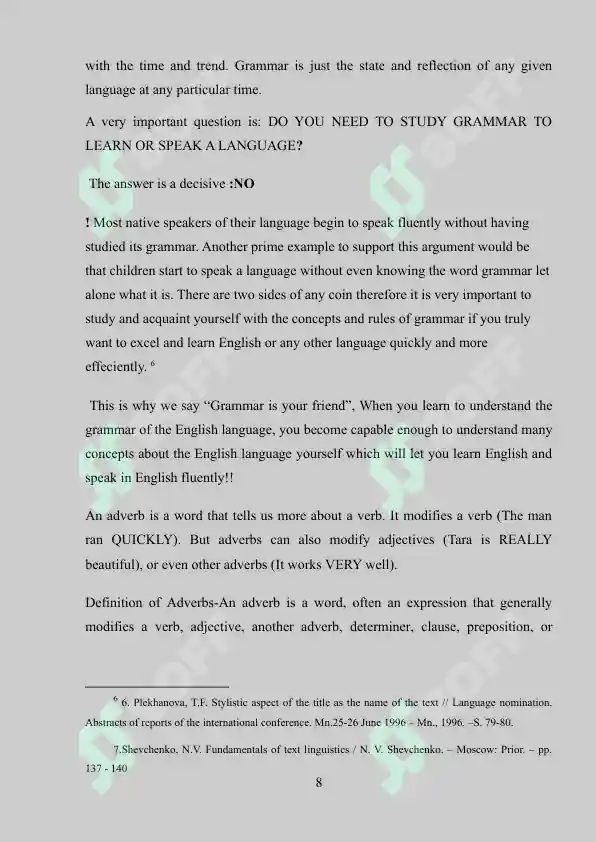 with the time and trend. Grammar is just the state and reflection of any given language at any particular time.

A very important question is: DO YOU NEED TO STUDY GRAMMAR TO LEARN OR SPEAK A LANGUAGE?

The answer is a decisive :NO

! Most native speakers of their language begin to speak fluently without having studied its grammar. Another prime example to support this argument would be that children start to speak a language without even knowing the word grammar let alone what it is. There are two sides of any coin therefore it is very important to study and acquaint yourself with the concepts and rules of grammar if you truly want to excel and learn English or any other language quickly and more effeciently. $^6$

This is why we say “Grammar is your friend”, When you learn to understand the grammar of the English language, you become capable enough to understand many concepts about the English language yourself which will let you learn English and speak in English fluently!!

An adverb is a word that tells us more about a verb. It modifies a verb (The man ran QUICKLY). But adverbs can also modify adjectives (Tara is REALLY beautiful), or even other adverbs (It works VERY well).

Definition of Adverbs-An adverb is a word, often an expression that generally modifies a verb, adjective, another adverb, determiner, clause, preposition, or

$^6$ 6. Plekhanova, T.F. Stylistic aspect of the title as the name of the text // Language nomination. Abstracts of reports of the international conference. Mn.25-26 June 1996 - Mn., 1996. –S. 79-80.

7.Shevchenko, N.V. Fundamentals of text linguistics / N. V. Shevchenko. – Moscow: Prior. – pp. 137 - 140

8